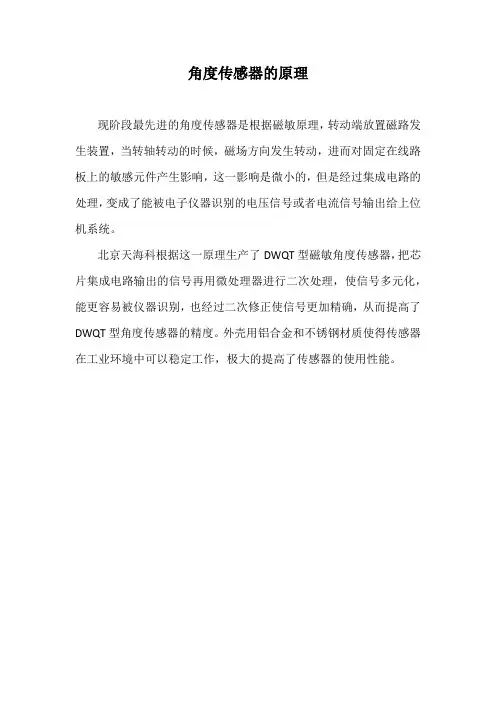 角度传感器的原理

现阶段最先进的角度传感器是根据磁敏原理，转动端放置磁路发生装置，当转轴转动的时候，磁场方向发生转动，进而对固定在线路板上的敏感元件产生影响，这一影响是微小的，但是经过集成电路的处理，变成了能被电子仪器识别的电压信号或者电流信号输出给上位机系统。

北京天海科根据这一原理生产了 DWQT 型磁敏角度传感器，把芯片集成电路输出的信号再用微处理器进行二次处理，使信号多元化，能更容易被仪器识别，也经过二次修正使信号更加精确，从而提高了 DWQT 型角度传感器的精度。外壳用铝合金和不锈钢材质使得传感器在工业环境中可以稳定工作，极大的提高了传感器的使用性能。